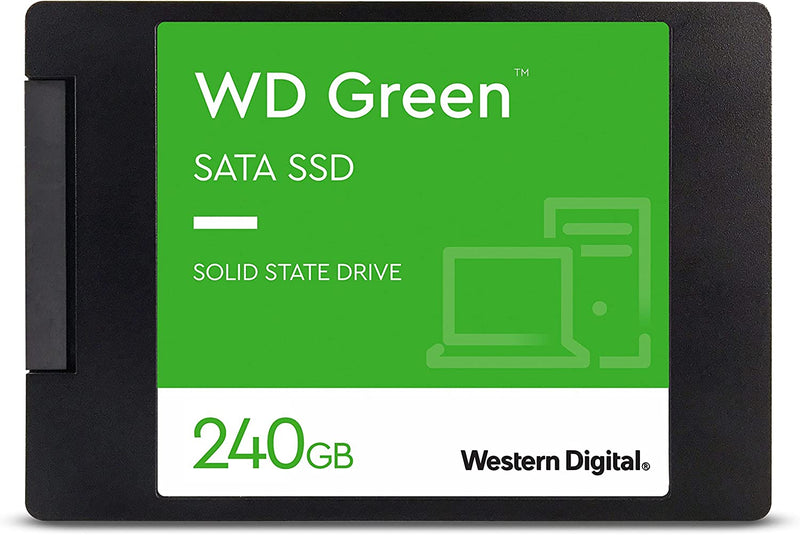 WD Green™

SATA SSD

SOLID STATE DRIVE

240GB

Western Digital®